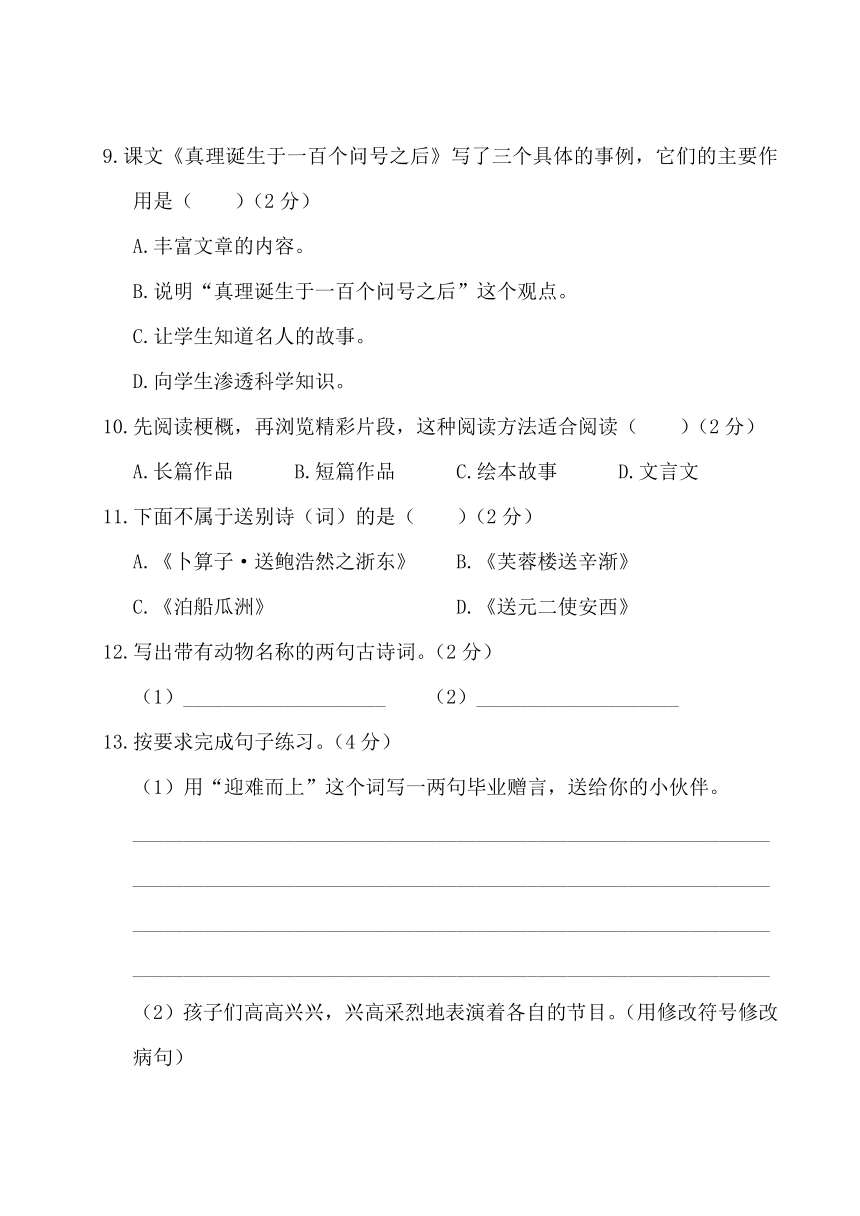 9.课文《真理诞生于一百个问号之后》写了三个具体的事例，它们的主要作用是（　　）（2 分）

A.丰富文章的内容。

B.说明“真理诞生于一百个问号之后”这个观点。

C.让学生知道名人的故事。

D.向学生渗透科学知识。

10.先阅读梗概，再浏览精彩片段，这种阅读方法适合阅读（　　）（2 分）

A.长篇作品　　B.短篇作品　　C.绘本故事　　D.文言文

11.下面不属于送别诗（词）的是（　　）（2 分）

A.《卜算子·送鲍浩然之浙东》　　B.《芙蓉楼送辛渐》

C.《泊船瓜洲》　　D.《送元二使安西》

12.写出带有动物名称的两句古诗词。（2 分）

（1）____________________　　（2）____________________

13.按要求完成句子练习。（4 分）

（1）用“迎难而上”这个词写一两句毕业赠言，送给你的小伙伴。

（2）孩子们高高兴兴，兴高采烈地表演着各自的节目。（用修改符号修改病句）